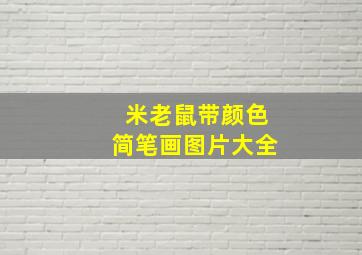 米老鼠带颜色
简笔画图片大全